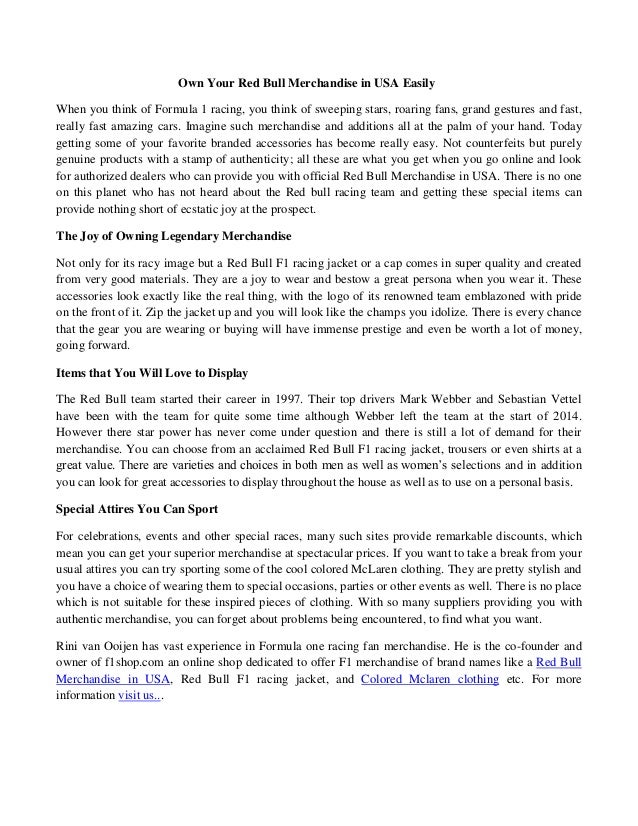 Own Your Red Bull Merchandise in USA Easily

When you think of Formula 1 racing, you think of sweeping stars, roaring fans, grand gestures and fast, really fast amazing cars. Imagine such merchandise and additions all at the palm of your hand. Today getting some of your favorite branded accessories has become really easy. Not counterfeits but purely genuine products with a stamp of authenticity; all these are what you get when you go online and look for authorized dealers who can provide you with official Red Bull Merchandise in USA. There is no one on this planet who has not heard about the Red bull racing team and getting these special items can provide nothing short of ecstatic joy at the prospect.

The Joy of Owning Legendary Merchandise

Not only for its racy image but a Red Bull F1 racing jacket or a cap comes in super quality and created from very good materials. They are a joy to wear and bestow a great persona when you wear it. These accessories look exactly like the real thing, with the logo of its renowned team emblazoned with pride on the front of it. Zip the jacket up and you will look like the champs you idolize. There is every chance that the gear you are wearing or buying will have immense prestige and even be worth a lot of money, going forward.

Items that You Will Love to Display

The Red Bull team started their career in 1997. Their top drivers Mark Webber and Sebastian Vettel have been with the team for quite some time although Webber left the team at the start of 2014. However there star power has never come under question and there is still a lot of demand for their merchandise. You can choose from an acclaimed Red Bull F1 racing jacket, trousers or even shirts at a great value. There are varieties and choices in both men as well as women's selections and in addition you can look for great accessories to display throughout the house as well as to use on a personal basis.

Special Attires You Can Sport

For celebrations, events and other special races, many such sites provide remarkable discounts, which mean you can get your superior merchandise at spectacular prices. If you want to take a break from your usual attires you can try sporting some of the cool colored McLaren clothing. They are pretty stylish and you have a choice of wearing them to special occasions, parties or other events as well. There is no place which is not suitable for these inspired pieces of clothing. With so many suppliers providing you with authentic merchandise, you can forget about problems being encountered, to find what you want.

Rini van Ooijen has vast experience in Formula one racing fan merchandise. He is the co-founder and owner of f1shop.com an online shop dedicated to offer F1 merchandise of brand names like a Red Bull Merchandise in USA, Red Bull F1 racing jacket, and Colored Mclaren clothing etc. For more information visit us...